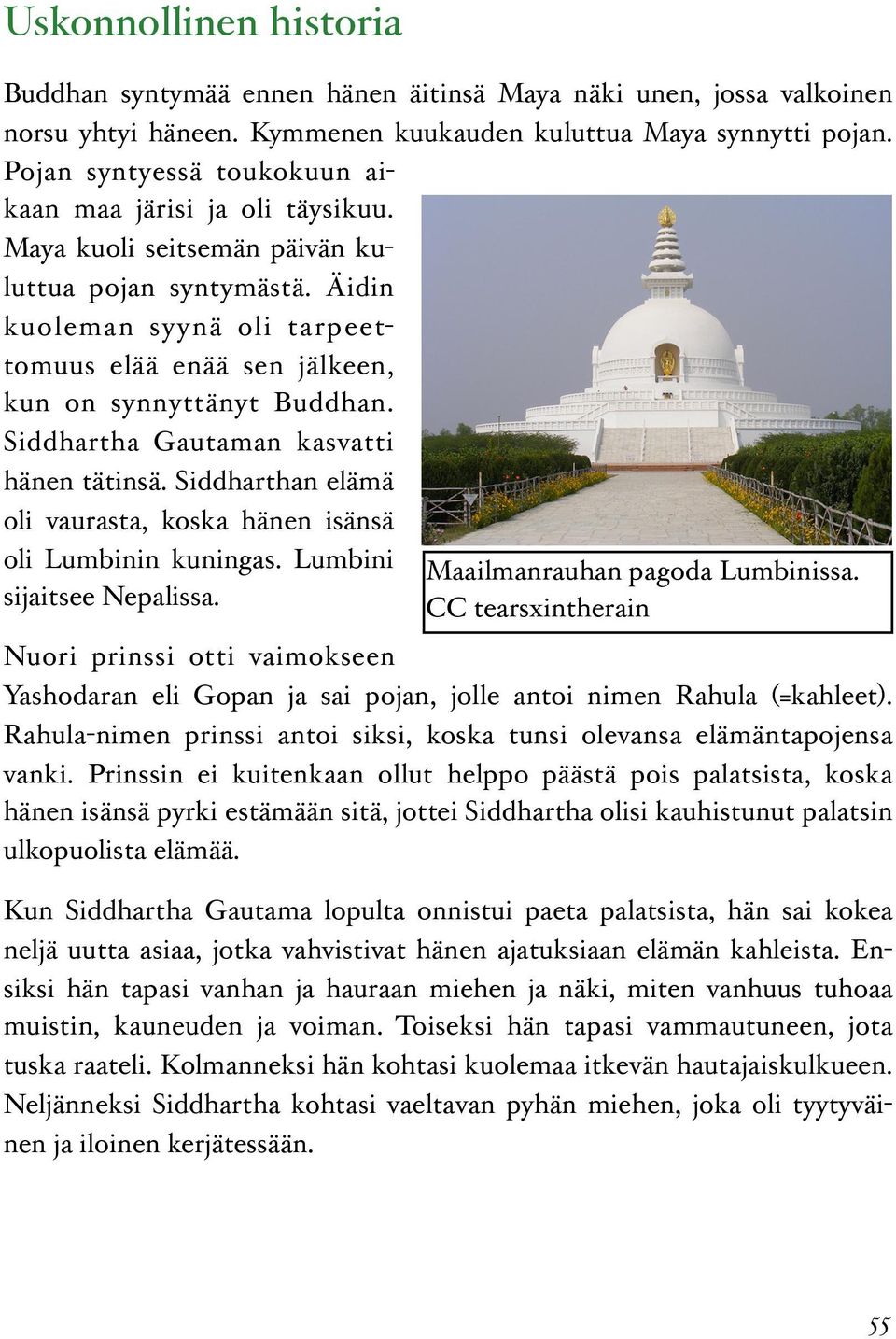 Uskonnollinen historia

Buddhan syntymää ennen hänen äitinsä Maya näki unen, jossa valkoinen norsu yhtyi häneen. Kymmenen kuukauden kuluttua Maya synnytti pojan. Pojan syntyessä toukokuun aikaan maa järisi ja oli täysikuu. Maya kuoli seitsemän päivän kuluttua pojan syntymästä. Äidin kuoleman syynä oli tarpeettomuus elää enää sen jälkeen, kun on synnyttänyt Buddhan. Siddhartha Gautaman kasvatti hänen tätinsä. Siddharthan elämä oli vaurasta, koska hänen isänsä oli Lumbinin kuningas. Lumbini sijaitsee Nepalissa.

Maailmanrauhan pagoda Lumbinissa. CC tearsxintherain

Nuori prinssi otti vaimokseen Yashodaran eli Gopan ja sai pojan, jolle antoi nimen Rahula (=kahleet). Rahula-nimen prinssi antoi siksi, koska tunsi olevansa elämäntapojensa vanki. Prinssin ei kuitenkaan ollut helppo päästä pois palatsista, koska hänen isänsä pyrki estämään sitä, jottei Siddhartha olisi kauhistunut palatsin ulkopuolista elämää.

Kun Siddhartha Gautama lopulta onnistui paeta palatsista, hän sai kokea neljä uutta asiaa, jotka vahvistivat hänen ajatuksiaan elämän kahleista. Ensiksi hän tapasi vanhan ja hauraan miehen ja näki, miten vanhuus tuhoaa muistin, kauneuden ja voiman. Toiseksi hän tapasi vammautuneen, jota tuska raateli. Kolmanneksi hän kohtasi kuolemaa itkevän hautajaiskulkueen. Neljänneksi Siddhartha kohtasi vaeltavan pyhän miehen, joka oli tyytyväinen ja iloinen kerjätessään.

55